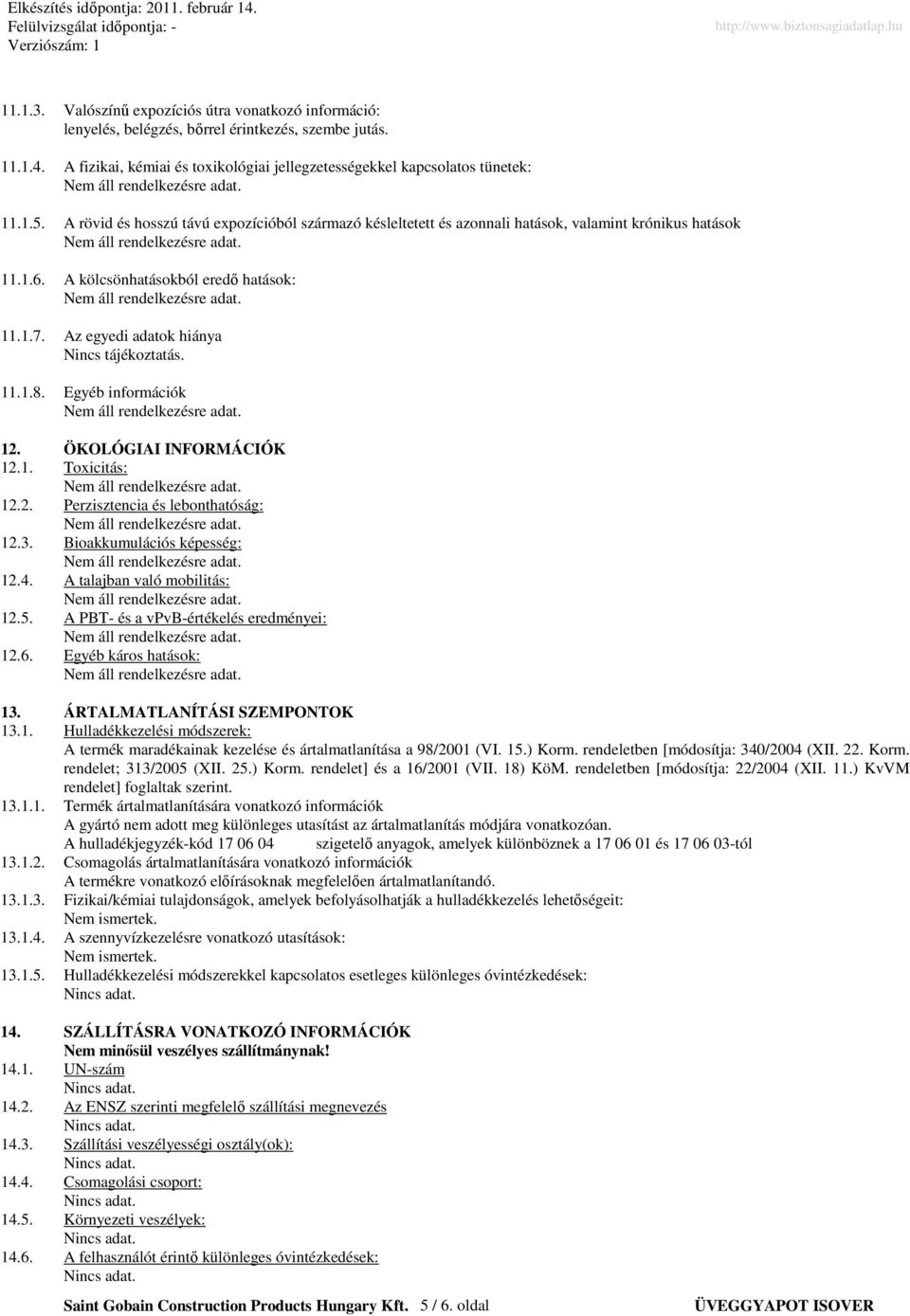 Elkészítés időpontja: 2011. február 14.
Felülvizsgálat időpontja: -
Verziószám: 1
http://www.biztonsagiadatlap.hu

11.1.3. Valószínű expozíciós útra vonatkozó információ:
lenyelés, belégzés, bőrrel érintkezés, szembe jutás.

11.1.4. A fizikai, kémiai és toxikológiai jellegzetességekkel kapcsolatos tünetek:
Nem áll rendelkezésre adat.

11.1.5. A rövid és hosszú távú expozícióból származó késleltetett és azonnali hatások, valamint krónikus hatások
Nem áll rendelkezésre adat.

11.1.6. A kölcsönhatásokból eredő hatások:
Nem áll rendelkezésre adat.

11.1.7. Az egyedi adatok hiánya
Nincs tájékoztatás.

11.1.8. Egyéb információk
Nem áll rendelkezésre adat.

12. ÖKOLÓGIAI INFORMÁCIÓK
12.1. Toxicitás:
Nem áll rendelkezésre adat.
12.2. Perzisztencia és lebonthatóság:
Nem áll rendelkezésre adat.
12.3. Bioakkumulációs képesség:
Nem áll rendelkezésre adat.
12.4. A talajban való mobilitás:
Nem áll rendelkezésre adat.
12.5. A PBT- és a vPvB-értékelés eredményei:
Nem áll rendelkezésre adat.
12.6. Egyéb káros hatások:
Nem áll rendelkezésre adat.

13. ÁRTALMATLANÍTÁSI SZEMPONTOK
13.1. Hulladékkezelési módszerek:
A termék maradékainak kezelése és ártalmatlanítása a 98/2001 (VI. 15.) Korm. rendeletben [módosítja: 340/2004 (XII. 22. Korm. rendelet; 313/2005 (XII. 25.) Korm. rendelet] és a 16/2001 (VII. 18) KöM. rendeletben [módosítja: 22/2004 (XII. 11.) KvVM rendelet] foglaltak szerint.
13.1.1. Termék ártalmatlanítására vonatkozó információk
A gyártó nem adott meg különleges utasítást az ártalmatlanítás módjára vonatkozóan.
A hulladékjegyzék-kód 17 06 04 szigetelő anyagok, amelyek különböznek a 17 06 01 és 17 06 03-tól
13.1.2. Csomagolás ártalmatlanítására vonatkozó információk
A termékre vonatkozó előírásoknak megfelelően ártalmatlanítandó.
13.1.3. Fizikai/kémiai tulajdonságok, amelyek befolyásolhatják a hulladékkezelés lehetőségeit:
Nem ismertek.
13.1.4. A szennyvízkezelésre vonatkozó utasítások:
Nem ismertek.
13.1.5. Hulladékkezelési módszerekkel kapcsolatos esetleges különleges óvintézkedések:
Nincs adat.

14. SZÁLLÍTÁSRA VONATKOZÓ INFORMÁCIÓK
Nem minősül veszélyes szállítmánynak!
14.1. UN-szám
Nincs adat.
14.2. Az ENSZ szerinti megfelelő szállítási megnevezés
Nincs adat.
14.3. Szállítási veszélyességi osztály(ok):
Nincs adat.
14.4. Csomagolási csoport:
Nincs adat.
14.5. Környezeti veszélyek:
Nincs adat.
14.6. A felhasználót érintő különleges óvintézkedések:
Nincs adat.

Saint Gobain Construction Products Hungary Kft. 5 / 6. oldal ÜVEGGYAPOT ISOVER